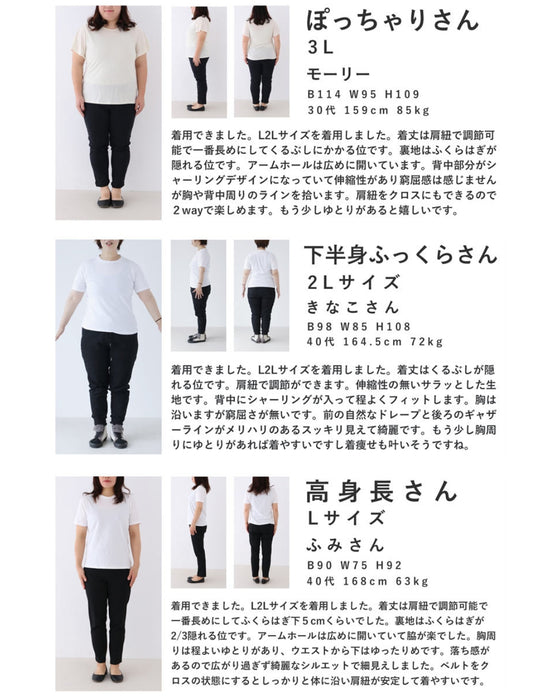 ぽっちゃりさん
3L
モーリー
B114 W95 H109
30代 159cm 85kg

着用できました。L2Lサイズを着用しました。着丈は肩紐で調節可能で一番長めにしてくるぶしにかかる位です。裏地はふくらはぎが隠れる位です。アームホールは広めに開いています。背中部分がシャーリングデザインになっていて伸縮性があり窮屈感は感じませんが胸や背中周りのラインを拾います。肩紐をクロスにもできるので2wayで楽しめます。もう少しゆとりがあると嬉しいです。

下半身ふっくらさん
2Lサイズ
きなこさん
B98 W85 H108
40代 164.5cm 72kg

着用できました。L2Lサイズを着用しました。着丈はくるぶしが隠れる位です。肩紐で調節ができます。伸縮性の無いサラッとした生地です。背中にシャーリングが入って程よくフィットします。胸は沿いますが窮屈さが無いです。前の自然なドレープと後ろのギャザーラインがメリハリのあるスッキリ見えて綺麗です。もう少し胸周りにゆとりがあれば着やすいですし着痩せも叶いそうですね。

高身長さん
Lサイズ
ふみさん
B90 W75 H92
40代 168cm 63kg

着用できました。L2Lサイズを着用しました。着丈は肩紐で調節可能で一番長めにしてふくらはぎ下5cmくらいでした。裏地はふくらはぎが2/3隠れる位です。アームホールは広めに開いていて脇が楽でした。胸周りは程よいゆとりがあり、ウエストから下はゆったりめです。落ち感があるので広がり過ぎず綺麗なシルエットで細見えしました。ベルトをクロスの状態にするとしっかりと体に沿い肩紐が安定して着やすいです。